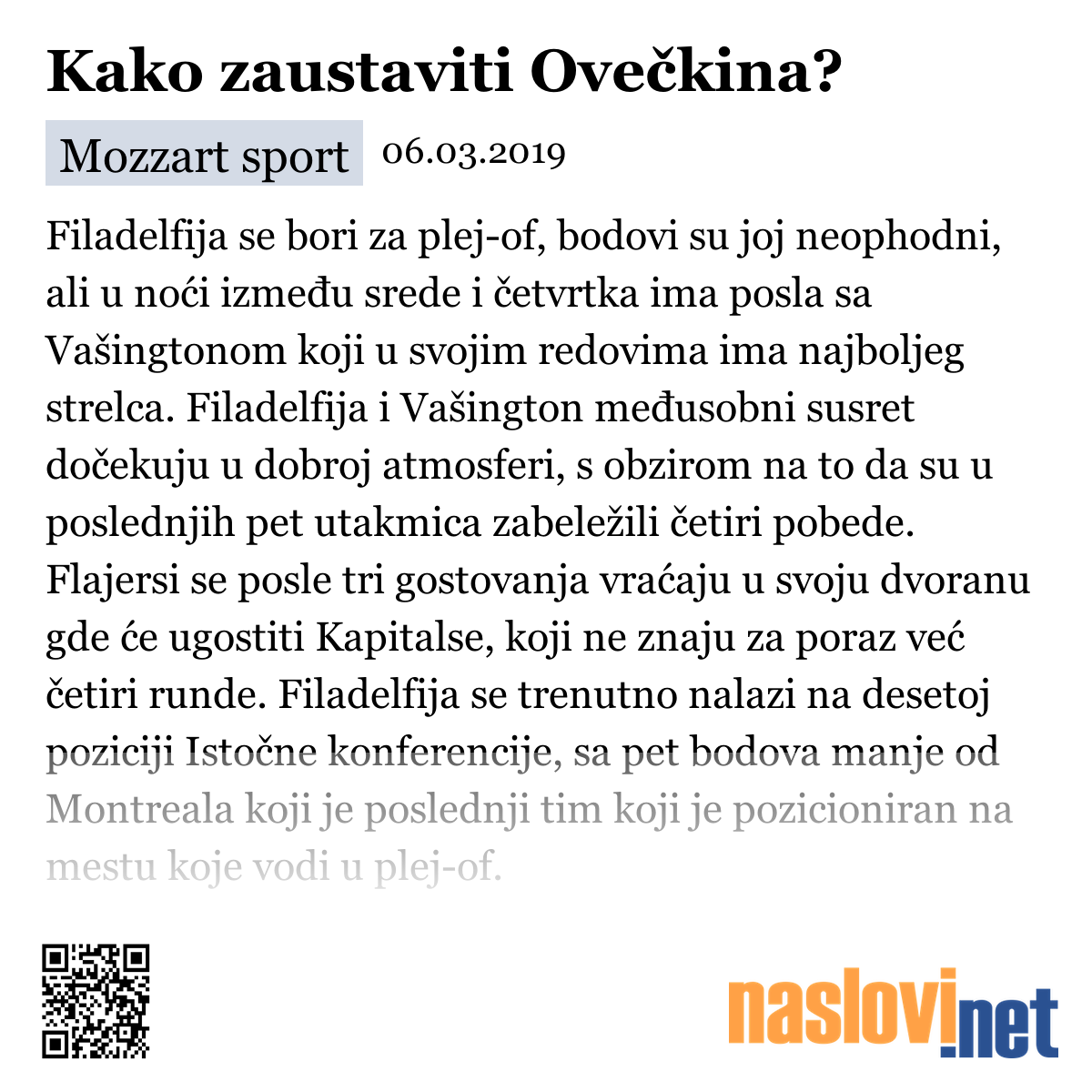 Kako zaustaviti Ovečkina?

Mozzart sport 06.03.2019

Filadelfija se bori za plej-of, bodovi su joj neophodni, ali u noći između srede i četvrtka ima posla sa Vašingtonom koji u svojim redovima ima najboljeg strelca. Filadelfija i Vašington međusobni susret dočekuju u dobroj atmosferi, s obzirom na to da su u poslednjih pet utakmica zabeležili četiri pobede. Flajersi se posle tri gostovanja vraćaju u svoju dvoranu gde će ugostiti Kapitalse, koji ne znaju za poraz već četiri runde. Filadelfija se trenutno nalazi na desetoj poziciji Istočne konferencije, sa pet bodova manje od Montreala koji je poslednji tim koji je pozicioniran na mestu koje vodi u plej-of.

naslovi.net